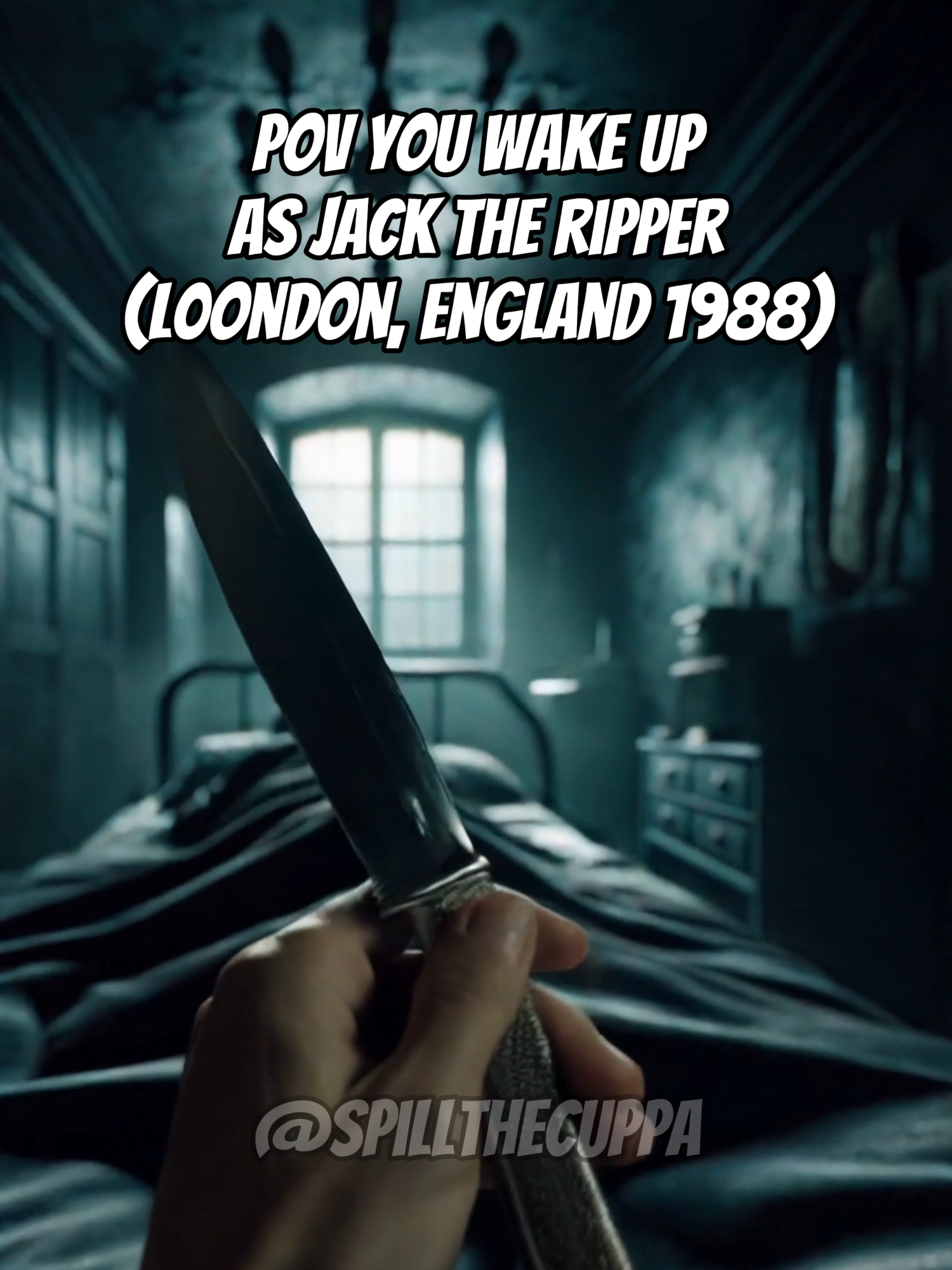 POV YOU WAKE UP AS JACK THE RIPPER (LOONDON, ENGLAND 1988)

@SPILLTHECUPPA